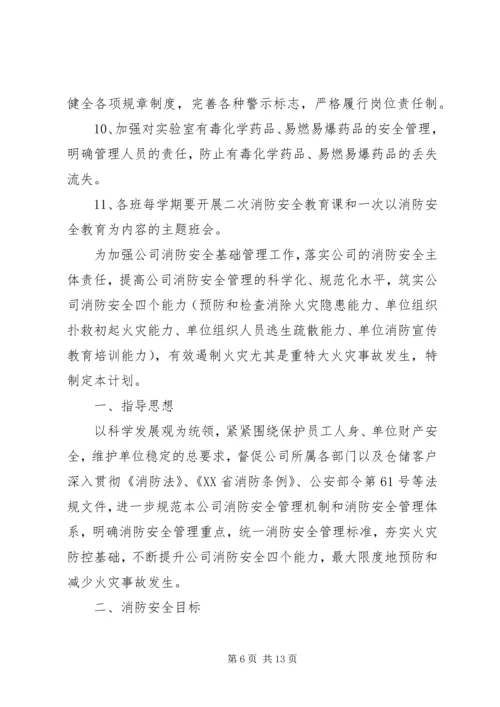 健全各项规章制度，完善各种警示标志，严格履行岗位责任制。

10、加强对实验室有毒化学药品、易燃易爆药品的安全管理，明确管理人员的责任，防止有毒化学药品、易燃易爆药品的丢失流失。

11、各班每学期要开展二次消防安全教育课和一次以消防安全教育为内容的主题班会。

为加强公司消防安全基础管理工作，落实公司的消防安全主体责任，提高公司消防安全管理的科学化、规范化水平，筑实公司消防安全四个能力（预防和检查消除火灾隐患能力、单位组织扑救初起火灾能力、单位组织人员逃生疏散能力、单位消防宣传教育培训能力），有效遏制火灾尤其是重特大火灾事故发生，特制定本计划。

一、指导思想

以科学发展观为统领，紧紧围绕保护员工人身、单位财产安全，维护单位稳定的总要求，督促公司所属各部门以及仓储客户深入贯彻《消防法》、《XX省消防条例》、公安部令第61号等法规文件，进一步规范本公司消防安全管理机制和消防安全管理体系，明确消防安全管理重点，统一消防安全管理标准，夯实火灾防控基础，不断提升公司消防安全四个能力，最大限度地预防和减少火灾事故发生。

二、消防安全目标

第6页 共13页